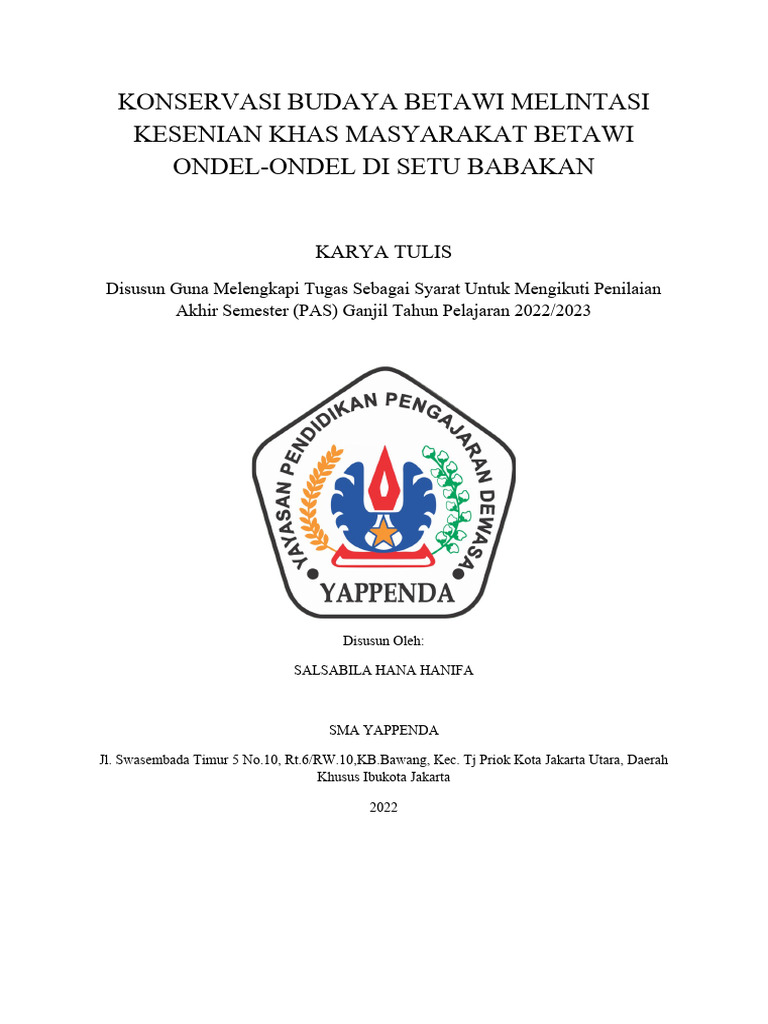 KONSERVASI BUDAYA BETAWI MELINTASI KESENIAN KHAS MASYARAKAT BETAWI ONDEL-ONDEL DI SETU BABAKAN

KARYA TULIS

Disusun Guna Melengkapi Tugas Sebagai Syarat Untuk Mengikuti Penilaian Akhir Semester (PAS) Ganjil Tahun Pelajaran 2022/2023

YAYASAN PENDIDIKAN PENGAJARAN DEWASA

YAPPENDA

Disusun Oleh:

SALSABILA HANA HANIFA

SMA YAPPENDA

Jl. Swasembada Timur 5 No.10, Rt.6/RW.10,KB.Bawang, Kec. Tj Priok Kota Jakarta Utara, Daerah Khusus Ibukota Jakarta

2022